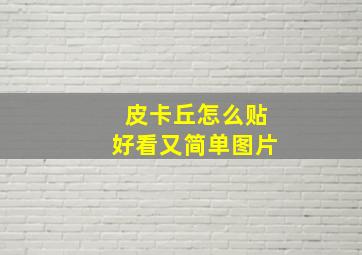 皮卡丘怎么贴
好看又简单图片